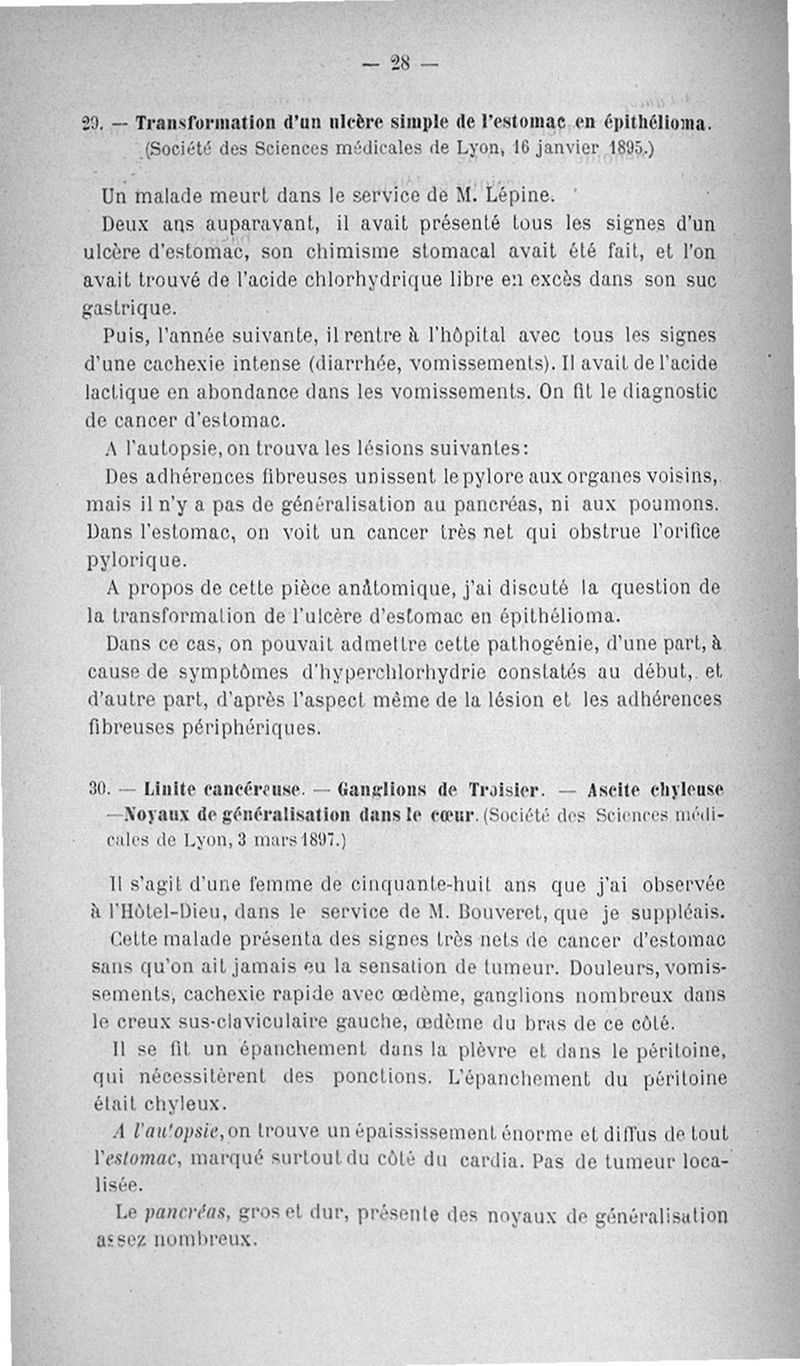 — 28 —

29. — Transformation d'un ulcère simple de l'estomac en épithélioma. (Société des Sciences médicales de Lyon, 16 janvier 1895.)

Un malade meurt dans le service de M. Lépine.

Deux ans auparavant, il avait présenté tous les signes d'un ulcère d'estomac, son chimisme stomacal avait été fait, et l'on avait trouvé de l'acide chlorhydrique libre en excès dans son suc gastrique.

Puis, l'année suivante, il rentre à l'hôpital avec tous les signes d'une cachexie intense (diarrhée, vomissements). Il avait de l'acide lactique en abondance dans les vomissements. On fit le diagnostic de cancer d'estomac.

A l'autopsie, on trouva les lésions suivantes:

Des adhérences fibreuses unissent le pylore aux organes voisins, mais il n'y a pas de généralisation au pancréas, ni aux poumons. Dans l'estomac, on voit un cancer très net qui obstrue l'orifice pylorique.

A propos de cette pièce anatomique, j'ai discuté la question de la transformation de l'ulcère d'estomac en épithélioma.

Dans ce cas, on pouvait admettre cette pathogénie, d'une part, à cause de symptômes d'hyperchlorhydrie constatés au début, et d'autre part, d'après l'aspect même de la lésion et les adhérences fibreuses périphériques.

30. — Linite cancéreuse. — Ganglions de Troisier. — Ascite chyleuse —Noyaux de généralisation dans le cœur. (Société des Sciences médicales de Lyon, 3 mars 1897.)

Il s'agit d'une femme de cinquante-huit ans que j'ai observée à l'Hôtel-Dieu, dans le service de M. Bouveret, que je suppléais.

Cette malade présenta des signes très nets de cancer d'estomac sans qu'on ait jamais eu la sensation de tumeur. Douleurs, vomissements, cachexie rapide avec œdème, ganglions nombreux dans le creux sus-claviculaire gauche, œdème du bras de ce côté.

Il se fit un épanchement dans la plèvre et dans le péritoine, qui nécessitèrent des ponctions. L'épanchement du péritoine était chyleux.

A l'autopsie, on trouve un épaississement énorme et diffus de tout l'estomac, marqué surtout du côté du cardia. Pas de tumeur localisée.

Le pancréas, gros et dur, présente des noyaux de généralisation assez nombreux.